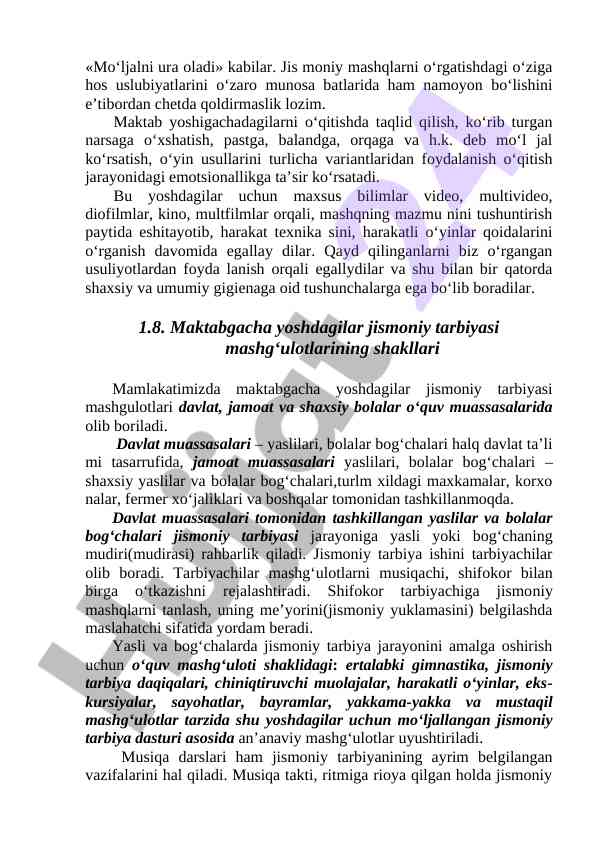 «Mo‘ljalni ura oladi» kabilar. Jis moniy mashqlarni o‘rgatishdagi o‘ziga hos uslubiyatlarini o‘zaro munosa batlarida ham namoyon bo‘lishini e’tibordan chetda qoldirmaslik lozim.

Maktab yoshigachadagilarni o‘qitishda taqlid qilish, ko‘rib turgan narsaga o‘xshatish, pastga, balandga, orqaga va h.k. deb mo‘l jal ko‘rsatish, o‘yin usullarini turlicha variantlaridan foydalanish o‘qitish jarayonidagi emotsionallikga ta’sir ko‘rsatadi.

Bu yoshdagilar uchun maxsus bilimlar video, multivideo, diofilmlar, kino, multfilmlar orqali, mashqning mazmu nini tushuntirish paytida eshitayotib, harakat texnika sini, harakatli o‘yinlar qoidalarini o‘rganish davomida egallay dilar. Qayd qilinganlarni biz o‘rgangan usuliyotlardan foyda lanish orqali egallydilar va shu bilan bir qatorda shaxsiy va umumiy gigienaga oid tushunchalarga ega bo‘lib boradilar.

1.8. Maktabgacha yoshdagilar jismoniy tarbiyasi mashg‘ulotlarining shakllari

Mamlakatimizda maktabgacha yoshdagilar jismoniy tarbiyasi mashgulotlari davlat, jamoat va shaxsiy bolalar o‘quv muassasalarida olib boriladi.

Davlat muassasalari – yaslilari, bolalar bog‘chalari halq davlat ta’li mi tasarrufida, jamoat muassasalari yaslilari, bolalar bog‘chalari – shaxsiy yaslilar va bolalar bog‘chalari,turlm xildagi maxkamalar, korxo nalar, fermer xo‘jaliklari va boshqalar tomonidan tashkillanmoqda.

Davlat muassasalari tomonidan tashkillangan yaslilar va bolalar bog‘chalari jismoniy tarbiyasi jarayoniga yasli yoki bog‘chaning mudiri(mudirasi) rahbarlik qiladi. Jismoniy tarbiya ishini tarbiyachilar olib boradi. Tarbiyachilar mashg‘ulotlarni musiqachi, shifokor bilan birga o‘tkazishni rejalashtiradi. Shifokor tarbiyachiga jismoniy mashqlarni tanlash, uning me’yorini(jismoniy yuklamasini) belgilashda maslahatchi sifatida yordam beradi.

Yasli va bog‘chalarda jismoniy tarbiya jarayonini amalga oshirish uchun o‘quv mashg‘uloti shaklidagi: ertalabki gimnastika, jismoniy tarbiya daqiqalari, chiniqtiruvchi muolajalar, harakatli o‘yinlar, ekskursiyalar, sayohatlar, bayramlar, yakkama-yakka va mustaqil mashg‘ulotlar tarzida shu yoshdagilar uchun mo‘ljallangan jismoniy tarbiya dasturi asosida an’anaviy mashg‘ulotlar uyushtiriladi.

Musiqa darslari ham jismoniy tarbiyanining ayrim belgilangan vazifalarini hal qiladi. Musiqa takti, ritmiga rioya qilgan holda jismoniy